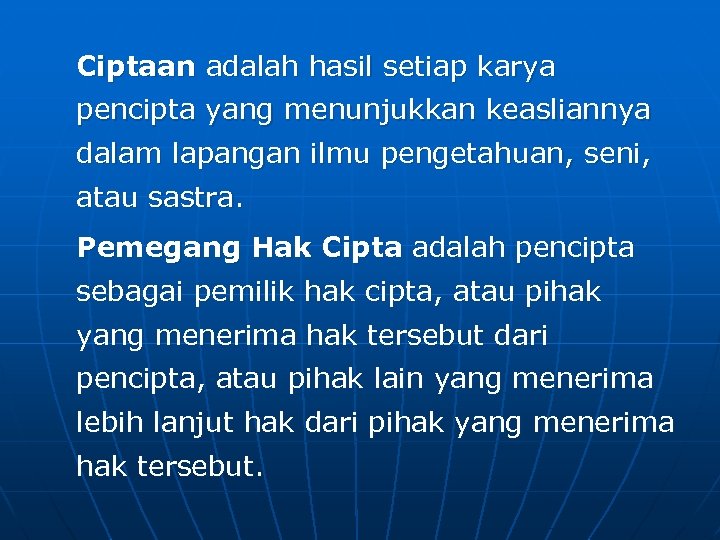 Ciptaan adalah hasil setiap karya pencipta yang menunjukkan keasliannya dalam lapangan ilmu pengetahuan, seni, atau sastra.

Pemegang Hak Cipta adalah pencipta sebagai pemilik hak cipta, atau pihak yang menerima hak tersebut dari pencipta, atau pihak lain yang menerima lebih lanjut hak dari pihak yang menerima hak tersebut.